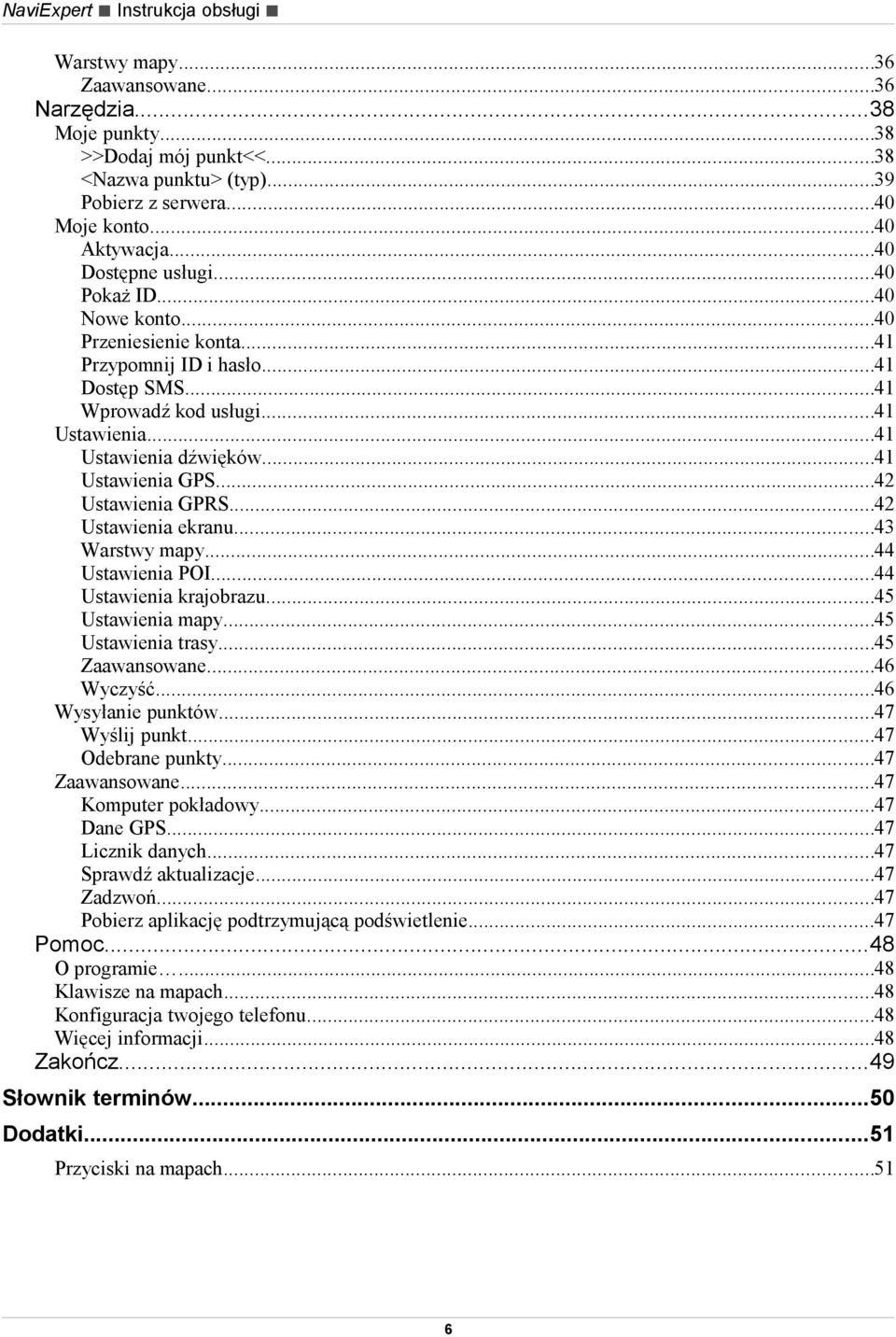 NaviExpert ■ Instrukcja obsługi ■

Warstwy mapy...36
Zaawansowane...36
Narzędzia...38
Moje punkty...38
>>Dodaj mój punkt<<...38
<Nazwa punktu> (typ)...39
Pobierz z serwera...40
Moje konto...40
Aktywacja...40
Dostępne usługi...40
Pokaż ID...40
Nowe konto...40
Przeniesienie konta...41
Przypomnij ID i hasło...41
Dostęp SMS...41
Wprowadź kod usługi...41
Ustawienia...41
Ustawienia dźwięków...41
Ustawienia GPS...42
Ustawienia GPRS...42
Ustawienia ekranu...43
Warstwy mapy...44
Ustawienia POI...44
Ustawienia krajobrazu...45
Ustawienia mapy...45
Ustawienia trasy...45
Zaawansowane...46
Wyczyść...46
Wysyłanie punktów...47
Wyślij punkt...47
Odebrane punkty...47
Zaawansowane...47
Komputer pokładowy...47
Dane GPS...47
Licznik danych...47
Sprawdź aktualizacje...47
Zadzwoń...47
Pobierz aplikację podtrzymującą podświetlenie...47
Pomoc...48
O programie…...48
Klawisze na mapach...48
Konfiguracja twojego telefonu...48
Więcej informacji...48
Zakończ...49
Słownik terminów...50
Dodatki...51
Przyciski na mapach...51

6